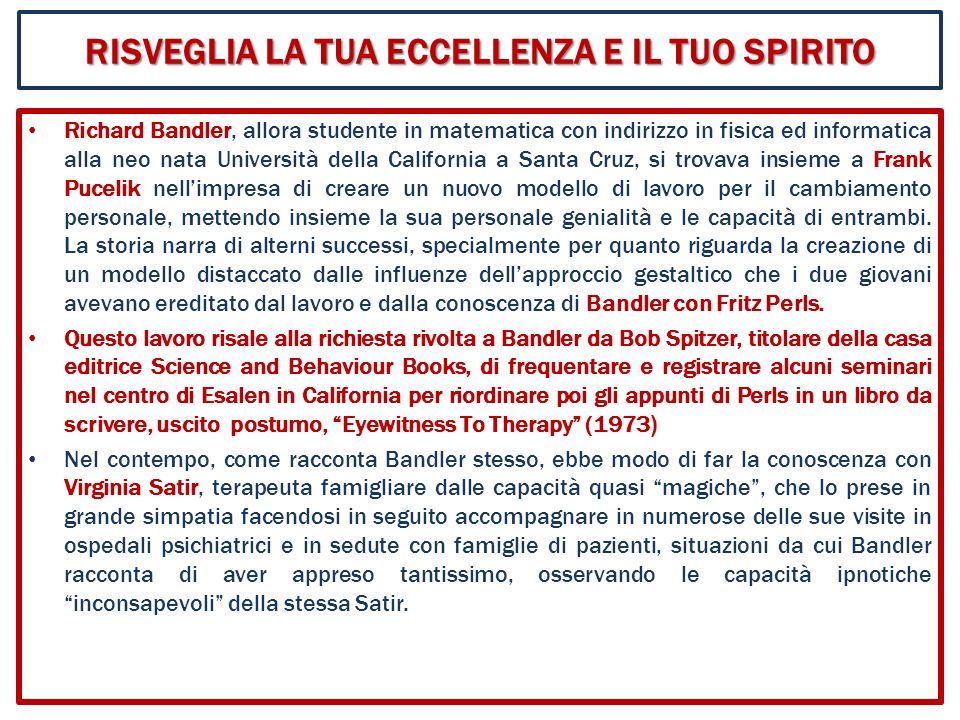 RISVEGLIA LA TUA ECCELLENZA E IL TUO SPIRITO

• Richard Bandler, allora studente in matematica con indirizzo in fisica ed informatica alla neo nata Università della California a Santa Cruz, si trovava insieme a Frank Pucelik nell'impresa di creare un nuovo modello di lavoro per il cambiamento personale, mettendo insieme la sua personale genialità e le capacità di entrambi. La storia narra di alterni successi, specialmente per quanto riguarda la creazione di un modello distaccato dalle influenze dell'approccio gestaltico che i due giovani avevano ereditato dal lavoro e dalla conoscenza di Bandler con Fritz Perls.

• Questo lavoro risale alla richiesta rivolta a Bandler da Bob Spitzer, titolare della casa editrice Science and Behaviour Books, di frequentare e registrare alcuni seminari nel centro di Esalen in California per riordinare poi gli appunti di Perls in un libro da scrivere, uscito postumo, "Eyewitness To Therapy" (1973)

• Nel contempo, come racconta Bandler stesso, ebbe modo di far la conoscenza con Virginia Satir, terapeuta famigliare dalle capacità quasi "magiche", che lo prese in grande simpatia facendosi in seguito accompagnare in numerose delle sue visite in ospedali psichiatrici e in sedute con famiglie di pazienti, situazioni da cui Bandler racconta di aver appreso tantissimo, osservando le capacità ipnotiche "inconsapevoli" della stessa Satir.